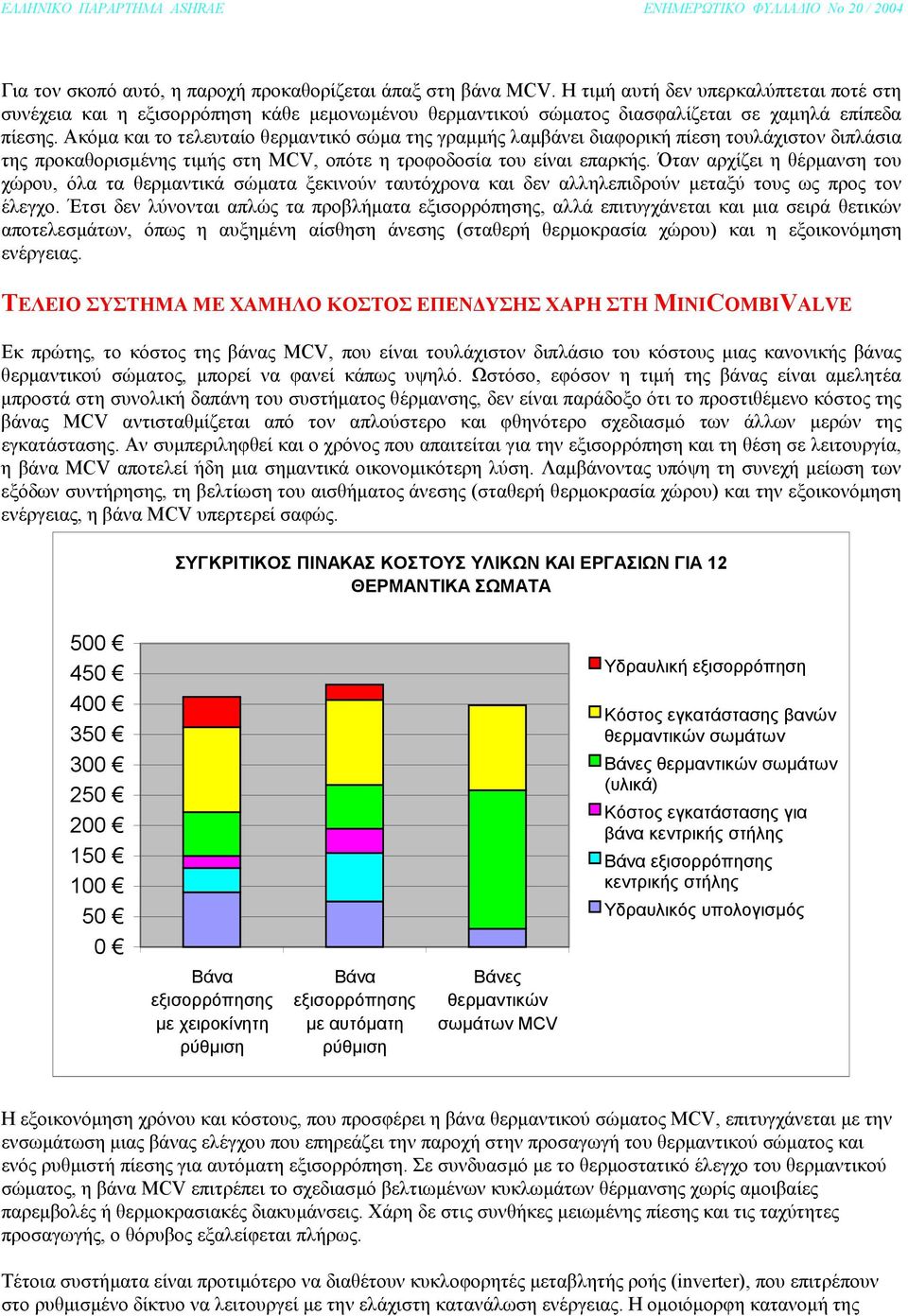 ΕΛΛΗΝΙΚΟ ΠΑΡΑΡΤΗΜΑ ASHRAE ΕΝΗΜΕΡΩΤΙΚΟ ΦΥΛΛΑΔΙΟ Νο 20 / 2004

Για τον σκοπό αυτό, η παροχή προκαθορίζεται άπαξ στη βάνα MCV. Η τιμή αυτή δεν υπερκαλύπτεται ποτέ στη συνέχεια και η εξισορρόπηση κάθε μεμονωμένου θερμαντικού σώματος διασφαλίζεται σε χαμηλά επίπεδα πίεσης. Ακόμα και το τελευταίο θερμαντικό σώμα της γραμμής λαμβάνει διαφορική πίεση τουλάχιστον διπλάσια της προκαθορισμένης τιμής στη MCV, οπότε η τροφοδοσία του είναι επαρκής. Όταν αρχίζει η θέρμανση του χώρου, όλα τα θερμαντικά σώματα ξεκινούν ταυτόχρονα και δεν αλληλεπιδρούν μεταξύ τους ως προς τον έλεγχο. Έτσι δεν λύνονται απλώς τα προβλήματα εξισορρόπησης, αλλά επιτυγχάνεται και μια σειρά θετικών αποτελεσμάτων, όπως η αυξημένη αίσθηση άνεσης (σταθερή θερμοκρασία χώρου) και η εξοικονόμηση ενέργειας.

ΤΕΛΕΙΟ ΣΥΣΤΗΜΑ ΜΕ ΧΑΜΗΛΟ ΚΟΣΤΟΣ ΕΠΕΝΔΥΣΗΣ ΧΑΡΗ ΣΤΗ MINICOMBIVALVE

Εκ πρώτης, το κόστος της βάνας MCV, που είναι τουλάχιστον διπλάσιο του κόστους μιας κανονικής βάνας θερμαντικού σώματος, μπορεί να φανεί κάπως υψηλό. Ωστόσο, εφόσον η τιμή της βάνας είναι αμελητέα μπροστά στη συνολική δαπάνη του συστήματος θέρμανσης, δεν είναι παράδοξο ότι το προστιθέμενο κόστος της βάνας MCV αντισταθμίζεται από τον απλούστερο και φθηνότερο σχεδιασμό των άλλων μερών της εγκατάστασης. Αν συμπεριληφθεί και ο χρόνος που απαιτείται για την εξισορρόπηση και τη θέση σε λειτουργία, η βάνα MCV αποτελεί ήδη μια σημαντικά οικονομικότερη λύση. Λαμβάνοντας υπόψη τη συνεχή μείωση των εξόδων συντήρησης, τη βελτίωση του αισθήματος άνεσης (σταθερή θερμοκρασία χώρου) και την εξοικονόμηση ενέργειας, η βάνα MCV υπερτερεί σαφώς.

ΣΥΓΚΡΙΤΙΚΟΣ ΠΙΝΑΚΑΣ ΚΟΣΤΟΥΣ ΥΛΙΚΩΝ ΚΑΙ ΕΡΓΑΣΙΩΝ ΓΙΑ 12 ΘΕΡΜΑΝΤΙΚΑ ΣΩΜΑΤΑ

500 €
450 €
400 €
350 €
300 €
250 €
200 €
150 €
100 €
50 €
0 €

Βάνα εξισορρόπησης με χειροκίνητη ρύθμιση
Βάνα εξισορρόπησης με αυτόματη ρύθμιση
Βάνες θερμαντικών σωμάτων MCV

Υδραυλική εξισορρόπηση
Κόστος εγκατάστασης βανών θερμαντικών σωμάτων
Βάνες θερμαντικών σωμάτων (υλικά)
Κόστος εγκατάστασης για βάνα κεντρικής στήλης
Βάνα εξισορρόπησης κεντρικής στήλης
Υδραυλικός υπολογισμός

Η εξοικονόμηση χρόνου και κόστους, που προσφέρει η βάνα θερμαντικού σώματος MCV, επιτυγχάνεται με την ενσωμάτωση μιας βάνας ελέγχου που επηρεάζει την παροχή στην προσαγωγή του θερμαντικού σώματος και ενός ρυθμιστή πίεσης για αυτόματη εξισορρόπηση. Σε συνδυασμό με το θερμοστατικό έλεγχο του θερμαντικού σώματος, η βάνα MCV επιτρέπει το σχεδιασμό βελτιωμένων κυκλωμάτων θέρμανσης χωρίς αμοιβαίες παρεμβολές ή θερμοκρασιακές διακυμάνσεις. Χάρη δε στις συνθήκες μειωμένης πίεσης και τις ταχύτητες προσαγωγής, ο θόρυβος εξαλείφεται πλήρως.

Τέτοια συστήματα είναι προτιμότερο να διαθέτουν κυκλοφορητές μεταβλητής ροής (inverter), που επιτρέπουν στο ρυθμισμένο δίκτυο να λειτουργεί με την ελάχιστη κατανάλωση ενέργειας. Η ομοιόμορφη κατανομή της